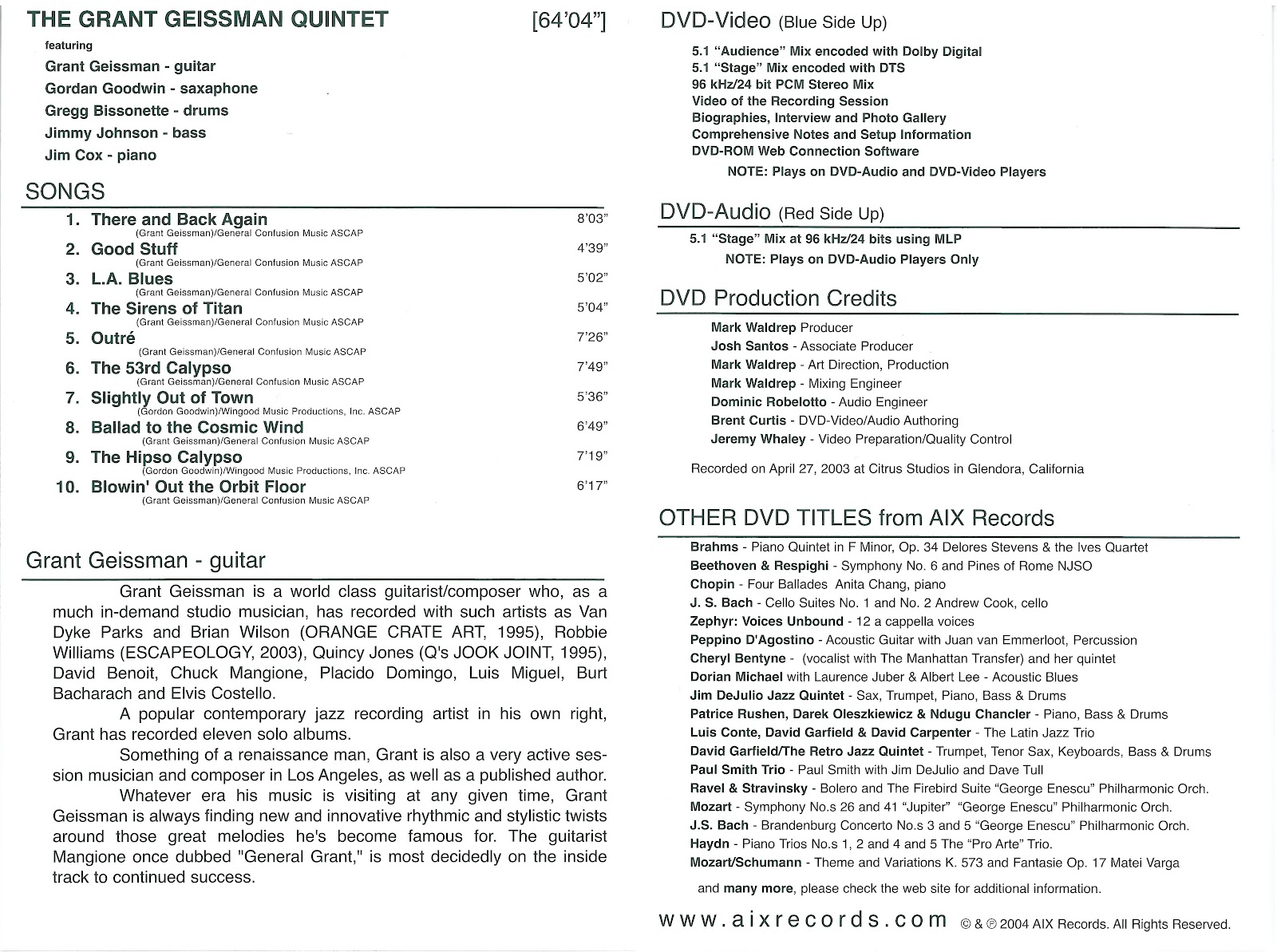 THE GRANT GEISSMAN QUINTET [64'04"]

featuring

Grant Geissman - guitar
Gordan Goodwin - saxaphone
Gregg Bissonette - drums
Jimmy Johnson - bass
Jim Cox - piano

SONGS

1. There and Back Again 8'03"
(Grant Geissman)/General Confusion Music ASCAP
2. Good Stuff 4'39"
(Grant Geissman)/General Confusion Music ASCAP
3. L.A. Blues 5'02"
(Grant Geissman)/General Confusion Music ASCAP
4. The Sirens of Titan 5'04"
(Grant Geissman)/General Confusion Music ASCAP
5. Outré 7'26"
(Grant Geissman)/General Confusion Music ASCAP
6. The 53rd Calypso 7'49"
(Grant Geissman)/General Confusion Music ASCAP
7. Slightly Out of Town 5'36"
(Gordon Goodwin)/Wingood Music Productions, Inc. ASCAP
8. Ballad to the Cosmic Wind 6'49"
(Grant Geissman)/General Confusion Music ASCAP
9. The Hipso Calypso 7'19"
(Gordon Goodwin)/Wingood Music Productions, Inc. ASCAP
10. Blowin' Out the Orbit Floor 6'17"
(Grant Geissman)/General Confusion Music ASCAP

Grant Geissman - guitar

Grant Geissman is a world class guitarist/composer who, as a much in-demand studio musician, has recorded with such artists as Van Dyke Parks and Brian Wilson (ORANGE CRATE ART, 1995), Robbie Williams (ESCAPEOLOGY, 2003), Quincy Jones (Q's JOOK JOINT, 1995), David Benoit, Chuck Mangione, Placido Domingo, Luis Miguel, Burt Bacharach and Elvis Costello.

A popular contemporary jazz recording artist in his own right, Grant has recorded eleven solo albums.

Something of a renaissance man, Grant is also a very active session musician and composer in Los Angeles, as well as a published author.

Whatever era his music is visiting at any given time, Grant Geissman is always finding new and innovative rhythmic and stylistic twists around those great melodies he's become famous for. The guitarist Mangione once dubbed "General Grant," is most decidedly on the inside track to continued success.

DVD-Video (Blue Side Up)

5.1 "Audience" Mix encoded with Dolby Digital
5.1 "Stage" Mix encoded with DTS
96 kHz/24 bit PCM Stereo Mix
Video of the Recording Session
Biographies, Interview and Photo Gallery
Comprehensive Notes and Setup Information
DVD-ROM Web Connection Software
NOTE: Plays on DVD-Audio and DVD-Video Players

DVD-Audio (Red Side Up)

5.1 "Stage" Mix at 96 kHz/24 bits using MLP
NOTE: Plays on DVD-Audio Players Only

DVD Production Credits

Mark Waldrep Producer
Josh Santos - Associate Producer
Mark Waldrep - Art Direction, Production
Mark Waldrep - Mixing Engineer
Dominic Robelotto - Audio Engineer
Brent Curtis - DVD-Video/Audio Authoring
Jeremy Whaley - Video Preparation/Quality Control

Recorded on April 27, 2003 at Citrus Studios in Glendora, California

OTHER DVD TITLES from AIX Records

Brahms - Piano Quintet in F Minor, Op. 34 Delores Stevens & the Ives Quartet
Beethoven & Respighi - Symphony No. 6 and Pines of Rome NJSO
Chopin - Four Ballades Anita Chang, piano
J. S. Bach - Cello Suites No. 1 and No. 2 Andrew Cook, cello
Zephyr: Voices Unbound - 12 a cappella voices
Peppino D'Agostino - Acoustic Guitar with Juan van Emmerloot, Percussion
Cheryl Bentyne - (vocalist with The Manhattan Transfer) and her quintet
Dorian Michael with Laurence Juber & Albert Lee - Acoustic Blues
Jim DeJulio Jazz Quintet - Sax, Trumpet, Piano, Bass & Drums
Patrice Rushen, Darek Oleszkiewicz & Ndugu Chancler - Piano, Bass & Drums
Luis Conte, David Garfield & David Carpenter - The Latin Jazz Trio
David Garfield/The Retro Jazz Quintet - Trumpet, Tenor Sax, Keyboards, Bass & Drums
Paul Smith Trio - Paul Smith with Jim DeJulio and Dave Tull
Ravel & Stravinsky - Bolero and The Firebird Suite "George Enescu" Philharmonic Orch.
Mozart - Symphony No.s 26 and 41 "Jupiter" "George Enescu" Philharmonic Orch.
J.S. Bach - Brandenburg Concerto No.s 3 and 5 "George Enescu" Philharmonic Orch.
Haydn - Piano Trios No.s 1, 2 and 4 and 5 The "Pro Arte" Trio.
Mozart/Schumann - Theme and Variations K. 573 and Fantasie Op. 17 Matei Varga

and many more, please check the web site for additional information.

www.aixrecords.com © & ℗ 2004 AIX Records. All Rights Reserved.